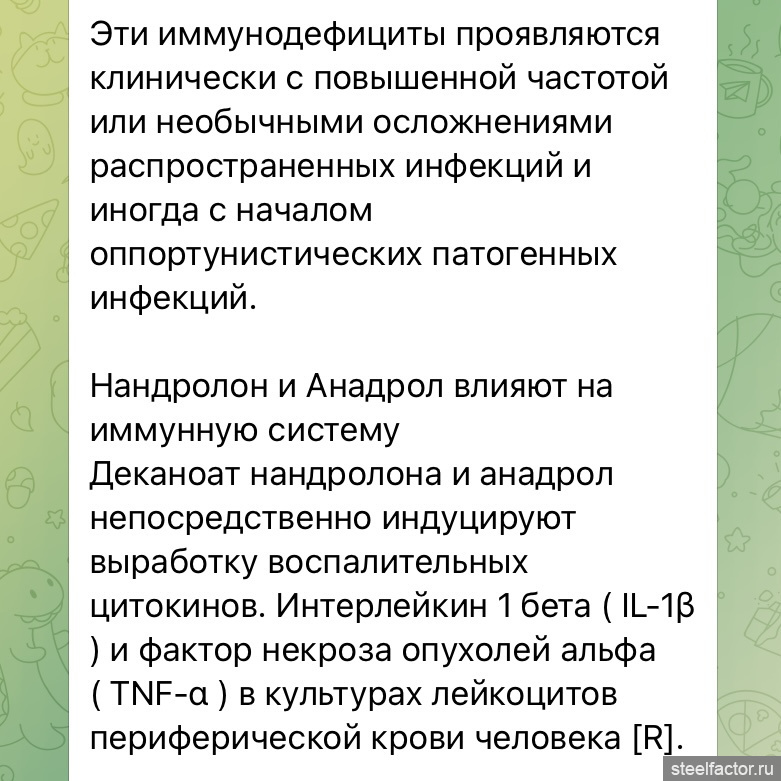 Эти иммунодефициты проявляются клинически с повышенной частотой или необычными осложнениями распространенных инфекций и иногда с началом оппортунистических патогенных инфекций.

Нандролон и Анадрол влияют на иммунную систему
Деканоат нандролона и анадрол непосредственно индуцируют выработку воспалительных цитокинов. Интерлейкин 1 бета ( IL-1β ) и фактор некроза опухолей альфа ( TNF-α ) в культурах лейкоцитов периферической крови человека [R].

steelfactor.ru